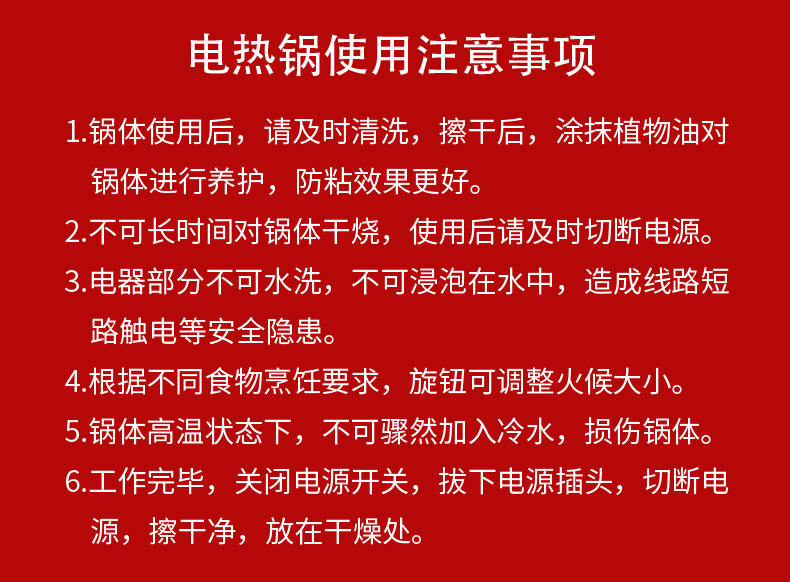 电热锅使用注意事项

1.锅体使用后，请及时清洗，擦干后，涂抹植物油对锅体进行养护，防粘效果更好。

2.不可长时间对锅体干烧，使用后请及时切断电源。

3.电器部分不可水洗，不可浸泡在水中，造成线路短路触电等安全隐患。

4.根据不同食物烹饪要求，旋钮可调整火候大小。

5.锅体高温状态下，不可骤然加入冷水，损伤锅体。

6.工作完毕，关闭电源开关，拔下电源插头，切断电源，擦干净，放在干燥处。